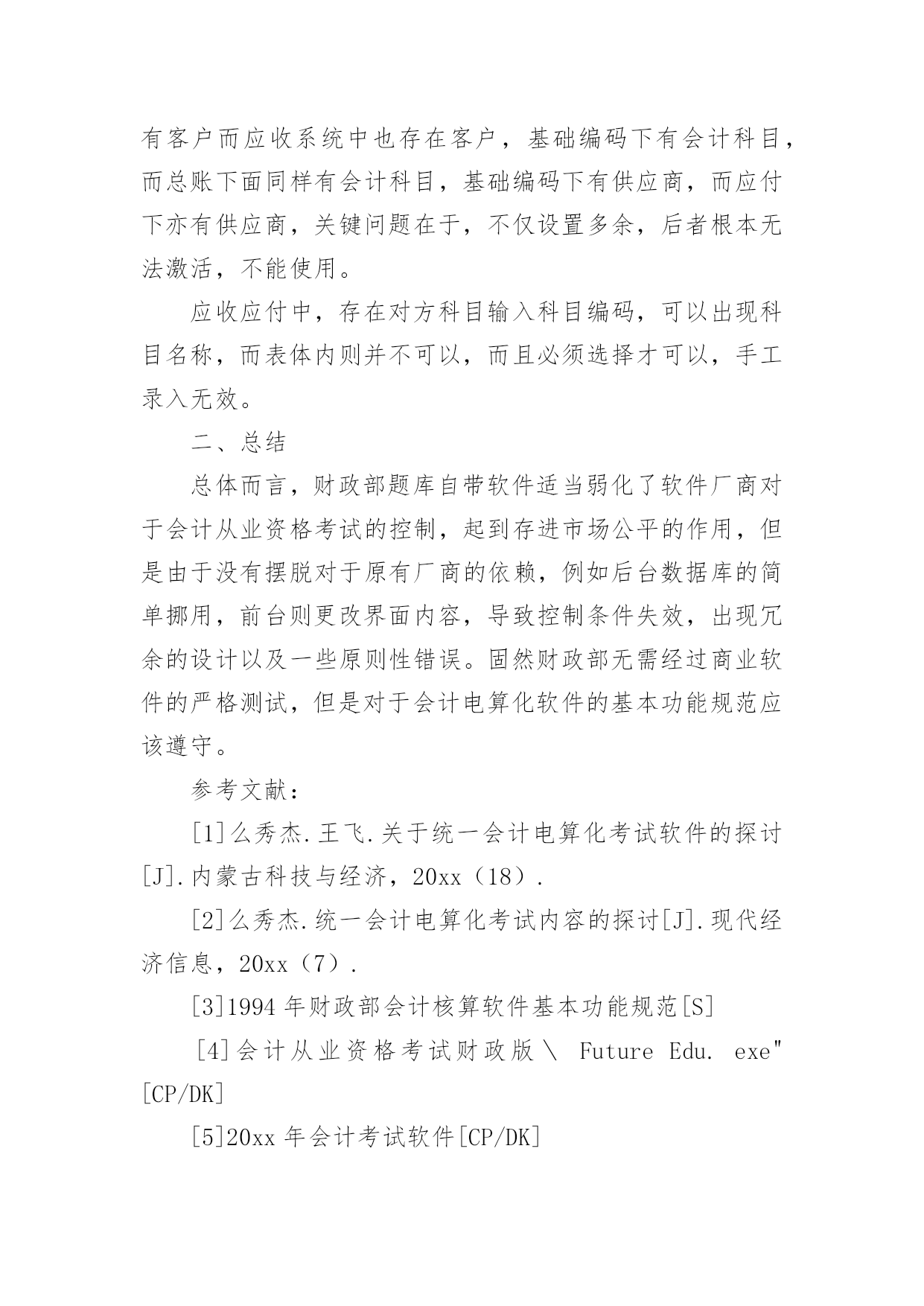 有客户而应收系统中也存在客户，基础编码下有会计科目，而总账下面同样有会计科目，基础编码下有供应商，而应付下亦有供应商，关键问题在于，不仅设置多余，后者根本无法激活，不能使用。

应收应付中，存在对方科目输入科目编码，可以出现科目名称，而表体内则并不可以，而且必须选择才可以，手工录入无效。

二、总结

总体而言，财政部题库自带软件适当弱化了软件厂商对于会计从业资格考试的控制，起到存进市场公平的作用，但是由于没有摆脱对于原有厂商的依赖，例如后台数据库的简单挪用，前台则更改界面内容，导致控制条件失效，出现冗余的设计以及一些原则性错误。固然财政部无需经过商业软件的严格测试，但是对于会计电算化软件的基本功能规范应该遵守。

参考文献：

[1]么秀杰.王飞.关于统一会计电算化考试软件的探讨[J].内蒙古科技与经济，20xx（18）.

[2]么秀杰.统一会计电算化考试内容的探讨[J].现代经济信息，20xx（7）.

[3]1994 年财政部会计核算软件基本功能规范[S]

[4]会计从业资格考试财政版＼ Future Edu. exe"[CP/DK]

[5]20xx 年会计考试软件[CP/DK]